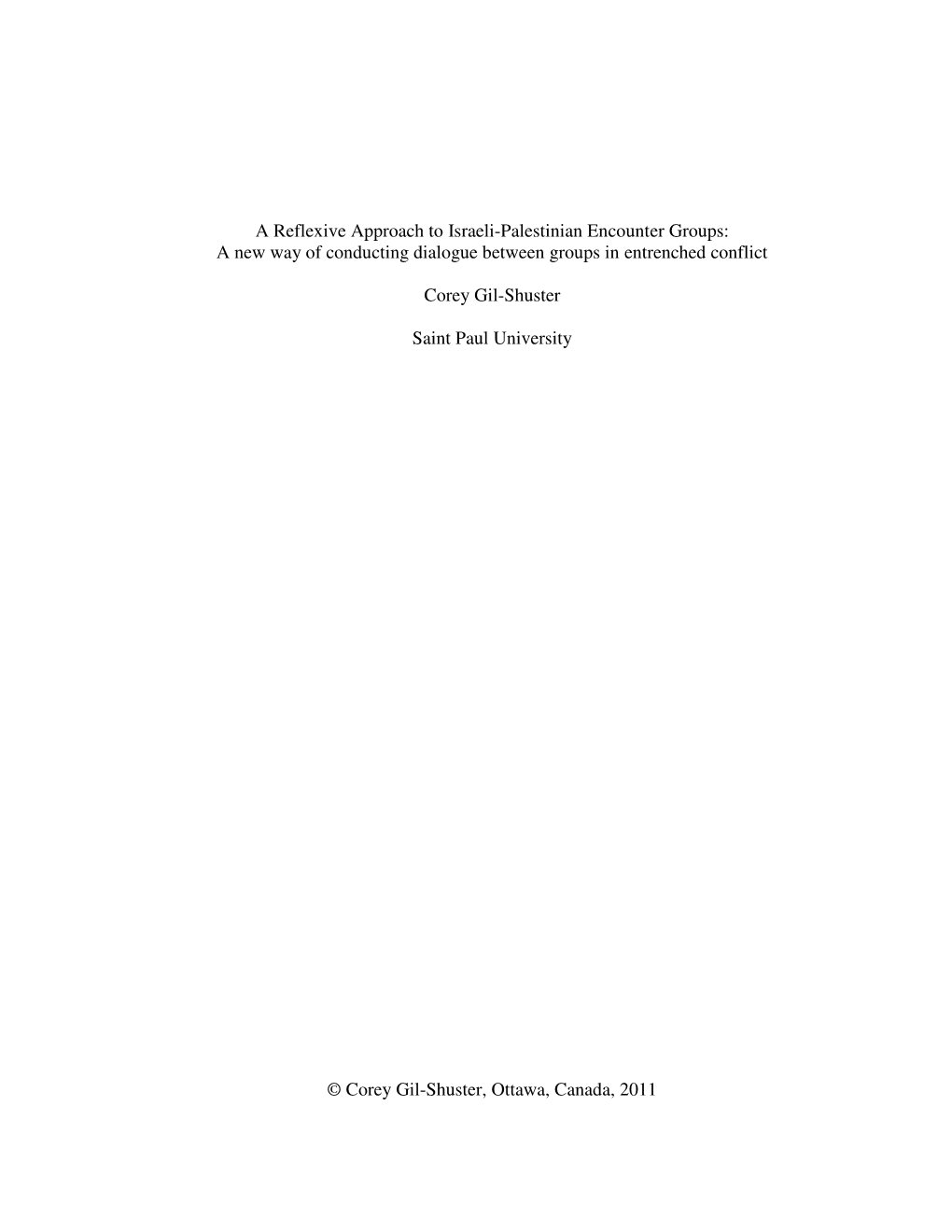 A Reflexive Approach to Israeli-Palestinian Encounter Groups:
A new way of conducting dialogue between groups in entrenched conflict

Corey Gil-Shuster

Saint Paul University

© Corey Gil-Shuster, Ottawa, Canada, 2011